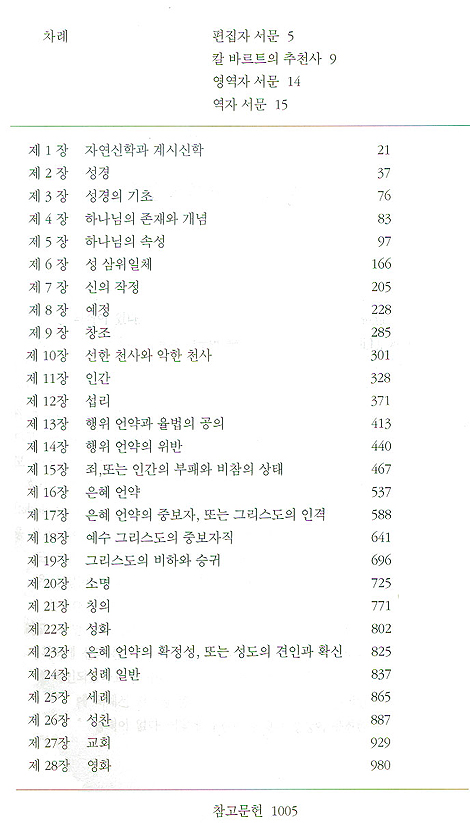 차례

편집자 서문 5
칼 바르트의 추천사 9
영역자 서문 14
역자 서문 15

| | | |
|---|---|---|
| 제 1 장 | 자연신학과 계시신학 | 21 |
| 제 2 장 | 성경 | 37 |
| 제 3 장 | 성경의 기초 | 76 |
| 제 4 장 | 하나님의 존재와 개념 | 83 |
| 제 5 장 | 하나님의 속성 | 97 |
| 제 6 장 | 성 삼위일체 | 166 |
| 제 7 장 | 신의 작정 | 205 |
| 제 8 장 | 예정 | 228 |
| 제 9 장 | 창조 | 285 |
| 제 10장 | 선한 천사와 악한 천사 | 301 |
| 제 11장 | 인간 | 328 |
| 제 12장 | 섭리 | 371 |
| 제 13장 | 행위 언약과 율법의 공의 | 413 |
| 제 14장 | 행위 언약의 위반 | 440 |
| 제 15장 | 죄,또는 인간의 부패와 비참의 상태 | 467 |
| 제 16장 | 은혜 언약 | 537 |
| 제 17장 | 은혜 언약의 중보자, 또는 그리스도의 인격 | 588 |
| 제 18장 | 예수 그리스도의 중보자직 | 641 |
| 제 19장 | 그리스도의 비하와 승귀 | 696 |
| 제 20장 | 소명 | 725 |
| 제 21장 | 칭의 | 771 |
| 제 22장 | 성화 | 802 |
| 제 23장 | 은혜 언약의 확정성, 또는 성도의 견인과 확신 | 825 |
| 제 24장 | 성례 일반 | 837 |
| 제 25장 | 세례 | 865 |
| 제 26장 | 성찬 | 887 |
| 제 27장 | 교회 | 929 |
| 제 28장 | 영화 | 980 |

참고문헌 1005